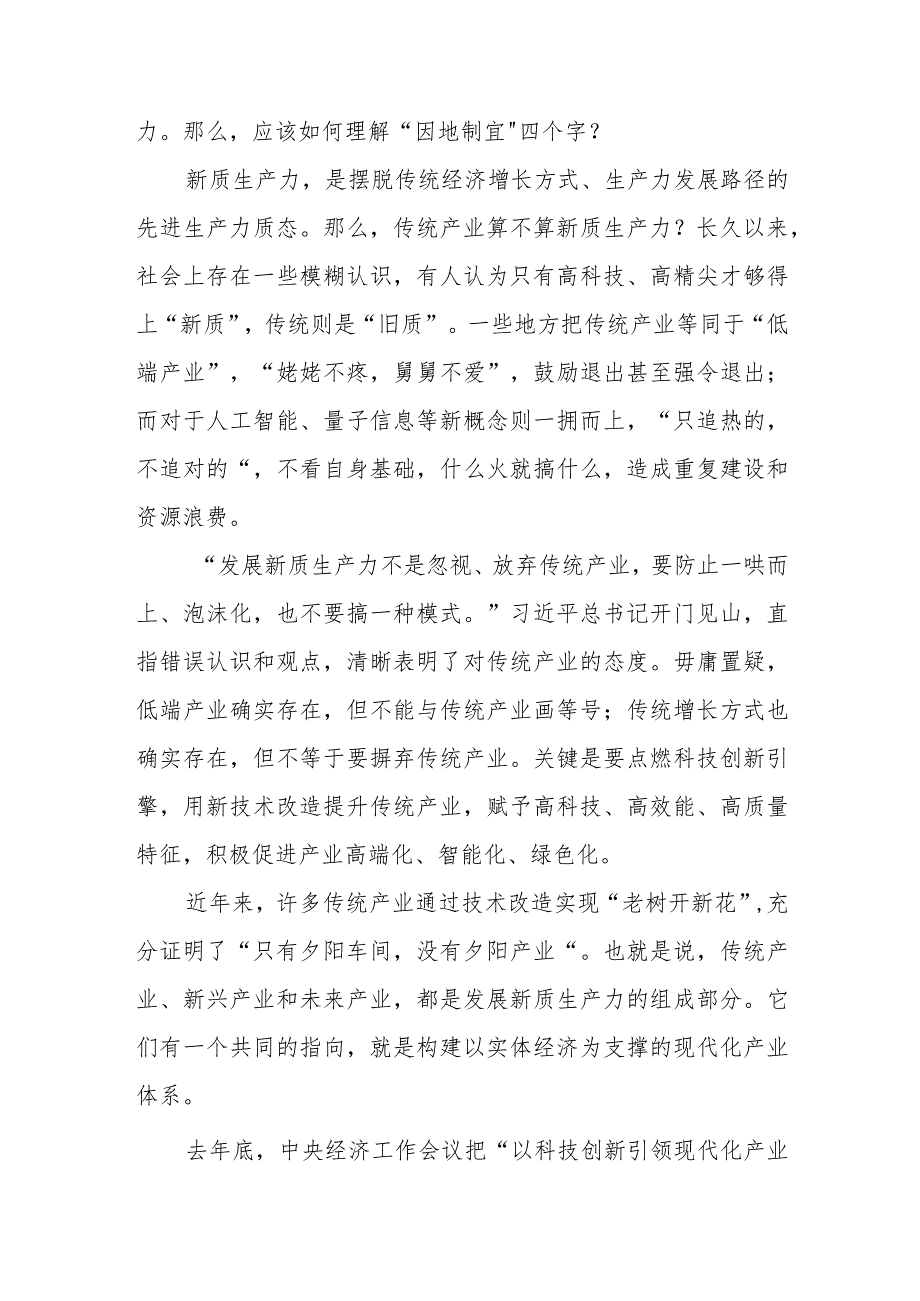 力。那么，应该如何理解“因地制宜"四个字？

新质生产力，是摆脱传统经济增长方式、生产力发展路径的先进生产力质态。那么，传统产业算不算新质生产力？长久以来，社会上存在一些模糊认识，有人认为只有高科技、高精尖才够得上“新质”，传统则是“旧质”。一些地方把传统产业等同于“低端产业”，“姥姥不疼，舅舅不爱”，鼓励退出甚至强令退出；而对于人工智能、量子信息等新概念则一拥而上，“只追热的，不追对的“，不看自身基础，什么火就搞什么，造成重复建设和资源浪费。

“发展新质生产力不是忽视、放弃传统产业，要防止一哄而上、泡沫化，也不要搞一种模式。”习近平总书记开门见山，直指错误认识和观点，清晰表明了对传统产业的态度。毋庸置疑，低端产业确实存在，但不能与传统产业画等号；传统增长方式也确实存在，但不等于要摒弃传统产业。关键是要点燃科技创新引擎，用新技术改造提升传统产业，赋予高科技、高效能、高质量特征，积极促进产业高端化、智能化、绿色化。

近年来，许多传统产业通过技术改造实现“老树开新花”,充分证明了“只有夕阳车间，没有夕阳产业“。也就是说，传统产业、新兴产业和未来产业，都是发展新质生产力的组成部分。它们有一个共同的指向，就是构建以实体经济为支撑的现代化产业体系。

去年底，中央经济工作会议把“以科技创新引领现代化产业